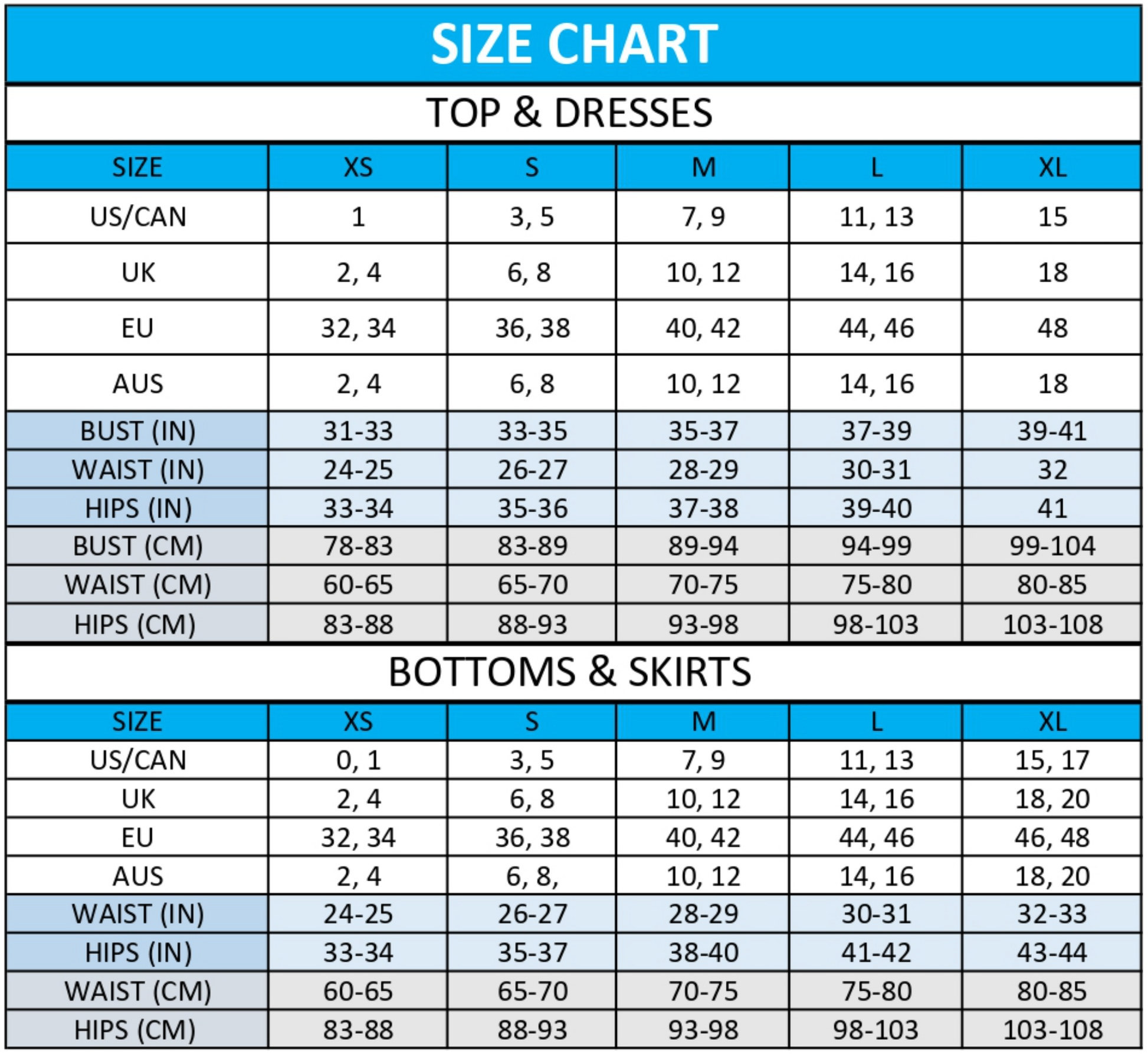 SIZE CHART

TOP & DRESSES

| SIZE | XS | S | M | L | XL |
|---|---|---|---|---|---|
| US/CAN | 1 | 3, 5 | 7, 9 | 11, 13 | 15 |
| UK | 2, 4 | 6, 8 | 10, 12 | 14, 16 | 18 |
| EU | 32, 34 | 36, 38 | 40, 42 | 44, 46 | 48 |
| AUS | 2, 4 | 6, 8 | 10, 12 | 14, 16 | 18 |
| BUST (IN) | 31-33 | 33-35 | 35-37 | 37-39 | 39-41 |
| WAIST (IN) | 24-25 | 26-27 | 28-29 | 30-31 | 32 |
| HIPS (IN) | 33-34 | 35-36 | 37-38 | 39-40 | 41 |
| BUST (CM) | 78-83 | 83-89 | 89-94 | 94-99 | 99-104 |
| WAIST (CM) | 60-65 | 65-70 | 70-75 | 75-80 | 80-85 |
| HIPS (CM) | 83-88 | 88-93 | 93-98 | 98-103 | 103-108 |

BOTTOMS & SKIRTS

| SIZE | XS | S | M | L | XL |
|---|---|---|---|---|---|
| US/CAN | 0, 1 | 3, 5 | 7, 9 | 11, 13 | 15, 17 |
| UK | 2, 4 | 6, 8 | 10, 12 | 14, 16 | 18, 20 |
| EU | 32, 34 | 36, 38 | 40, 42 | 44, 46 | 46, 48 |
| AUS | 2, 4 | 6, 8, | 10, 12 | 14, 16 | 18, 20 |
| WAIST (IN) | 24-25 | 26-27 | 28-29 | 30-31 | 32-33 |
| HIPS (IN) | 33-34 | 35-37 | 38-40 | 41-42 | 43-44 |
| WAIST (CM) | 60-65 | 65-70 | 70-75 | 75-80 | 80-85 |
| HIPS (CM) | 83-88 | 88-93 | 93-98 | 98-103 | 103-108 |